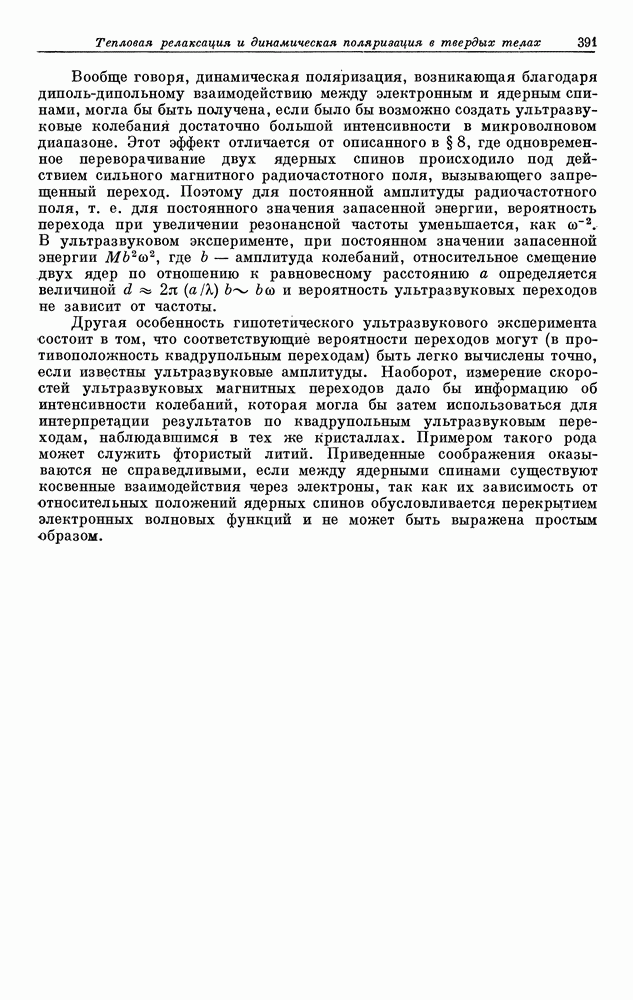 Тепловая релаксация и динамическая поляризация в твердых телах 391

Вообще говоря, динамическая поляризация, возникающая благодаря диполь-дипольному взаимодействию между электронным и ядерным спинами, могла бы быть получена, если было бы возможно создать ультразвуковые колебания достаточно большой интенсивности в микроволновом диапазоне. Этот эффект отличается от описанного в § 8, где одновременное переворачивание двух ядерных спинов происходило под действием сильного магнитного радиочастотного поля, вызывающего запрещенный переход. Поэтому для постоянной амплитуды радиочастотного поля, т. е. для постоянного значения запасенной энергии, вероятность перехода при увеличении резонансной частоты уменьшается, как $\omega^{-2}$. В ультразвуковом эксперименте, при постоянном значении запасенной энергии $Mb^2\omega^2$, где $b$ — амплитуда колебаний, относительное смещение двух ядер по отношению к равновесному расстоянию $a$ определяется величиной $d \approx 2\pi (a/\lambda) b \sim b\omega$ и вероятность ультразвуковых переходов не зависит от частоты.

Другая особенность гипотетического ультразвукового эксперимента состоит в том, что соответствующие вероятности переходов могут (в противоположность квадрупольным переходам) быть легко вычислены точно, если известны ультразвуковые амплитуды. Наоборот, измерение скоростей ультразвуковых магнитных переходов дало бы информацию об интенсивности колебаний, которая могла бы затем использоваться для интерпретации результатов по квадрупольным ультразвуковым переходам, наблюдавшимся в тех же кристаллах. Примером такого рода может служить фтористый литий. Приведенные соображения оказываются не справедливыми, если между ядерными спинами существуют косвенные взаимодействия через электроны, так как их зависимость от относительных положений ядерных спинов обусловливается перекрытием электронных волновых функций и не может быть выражена простым образом.